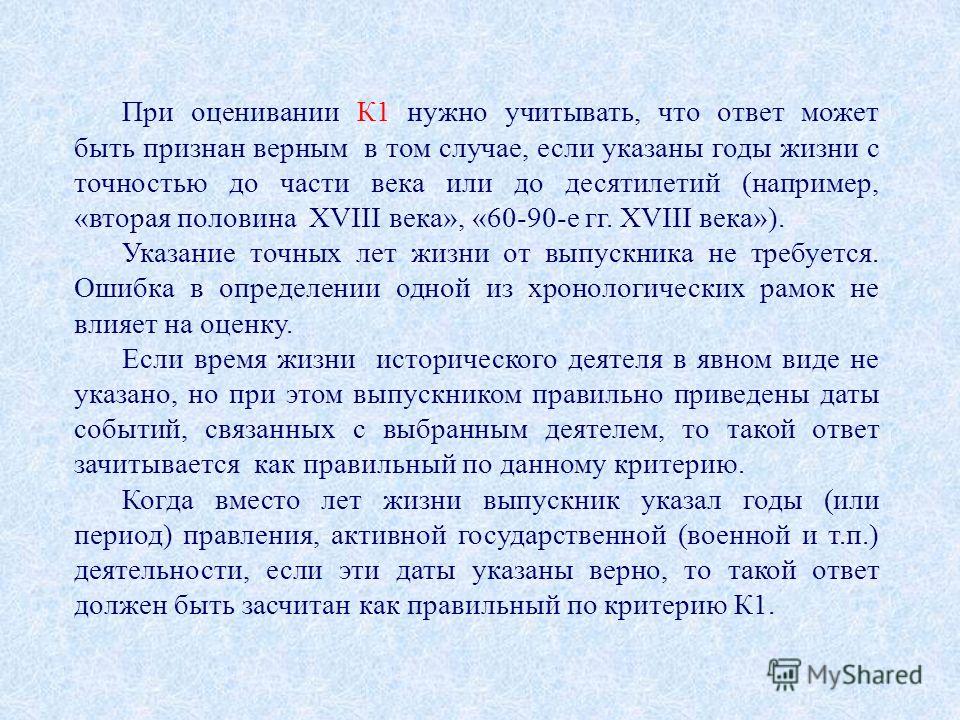 При оценивании К1 нужно учитывать, что ответ может быть признан верным в том случае, если указаны годы жизни с точностью до части века или до десятилетий (например, «вторая половина XVIII века», «60-90-е гг. XVIII века»).

Указание точных лет жизни от выпускника не требуется. Ошибка в определении одной из хронологических рамок не влияет на оценку.

Если время жизни исторического деятеля в явном виде не указано, но при этом выпускником правильно приведены даты событий, связанных с выбранным деятелем, то такой ответ зачитывается как правильный по данному критерию.

Когда вместо лет жизни выпускник указал годы (или период) правления, активной государственной (военной и т.п.) деятельности, если эти даты указаны верно, то такой ответ должен быть засчитан как правильный по критерию К1.

MyShared